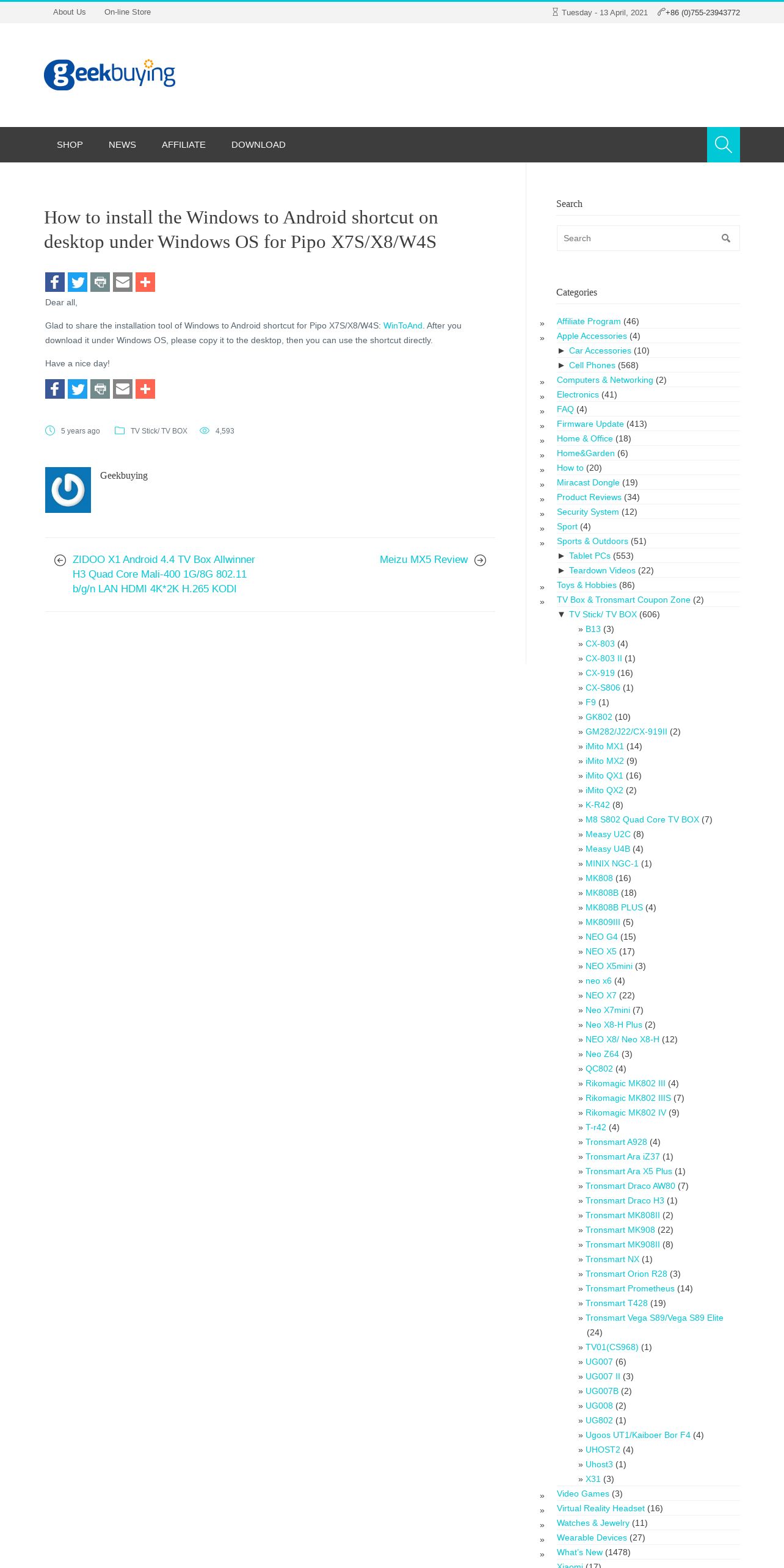 About Us On-line Store

Tuesday - 13 April, 2021 +86 (0)755-23943772

geekbuying

SHOP NEWS AFFILIATE DOWNLOAD

How to install the Windows to Android shortcut on desktop under Windows OS for Pipo X7S/X8/W4S

Dear all,

Glad to share the installation tool of Windows to Android shortcut for Pipo X7S/X8/W4S: WinToAnd. After you download it under Windows OS, please copy it to the desktop, then you can use the shortcut directly.

Have a nice day!

5 years ago TV Stick/ TV BOX 4,593

Geekbuying

ZIDOO X1 Android 4.4 TV Box Allwinner H3 Quad Core Mali-400 1G/8G 802.11 b/g/n LAN HDMI 4K*2K H.265 KODI

Meizu MX5 Review

Search

Search

Categories

» Affiliate Program (46)
» Apple Accessories (4)
► Car Accessories (10)
► Cell Phones (568)
» Computers & Networking (2)
» Electronics (41)
» FAQ (4)
» Firmware Update (413)
» Home & Office (18)
» Home&Garden (6)
» How to (20)
» Miracast Dongle (19)
» Product Reviews (34)
» Security System (12)
» Sport (4)
» Sports & Outdoors (51)
► Tablet PCs (553)
► Teardown Videos (22)
» Toys & Hobbies (86)
» TV Box & Tronsmart Coupon Zone (2)
▼ TV Stick/ TV BOX (606)
» B13 (3)
» CX-803 (4)
» CX-803 II (1)
» CX-919 (16)
» CX-S806 (1)
» F9 (1)
» GK802 (10)
» GM282/J22/CX-919II (2)
» iMito MX1 (14)
» iMito MX2 (9)
» iMito QX1 (16)
» iMito QX2 (2)
» K-R42 (8)
» M8 S802 Quad Core TV BOX (7)
» Measy U2C (8)
» Measy U4B (4)
» MINIX NGC-1 (1)
» MK808 (16)
» MK808B (18)
» MK808B PLUS (4)
» MK809III (5)
» NEO G4 (15)
» NEO X5 (17)
» NEO X5mini (3)
» neo x6 (4)
» NEO X7 (22)
» Neo X7mini (7)
» Neo X8-H Plus (2)
» NEO X8/ Neo X8-H (12)
» Neo Z64 (3)
» QC802 (4)
» Rikomagic MK802 III (4)
» Rikomagic MK802 IIIS (7)
» Rikomagic MK802 IV (9)
» T-r42 (4)
» Tronsmart A928 (4)
» Tronsmart Ara iZ37 (1)
» Tronsmart Ara X5 Plus (1)
» Tronsmart Draco AW80 (7)
» Tronsmart Draco H3 (1)
» Tronsmart MK808II (2)
» Tronsmart MK908 (22)
» Tronsmart MK908II (8)
» Tronsmart NX (1)
» Tronsmart Orion R28 (3)
» Tronsmart Prometheus (14)
» Tronsmart T428 (19)
» Tronsmart Vega S89/Vega S89 Elite (24)
» TV01(CS968) (1)
» UG007 (6)
» UG007 II (3)
» UG007B (2)
» UG008 (2)
» UG802 (1)
» Ugoos UT1/Kaiboer Bor F4 (4)
» UHOST2 (4)
» Uhost3 (1)
» X31 (3)
» Video Games (3)
» Virtual Reality Headset (16)
» Watches & Jewelry (11)
» Wearable Devices (27)
» What's New (1478)
» Xiaomi (17)